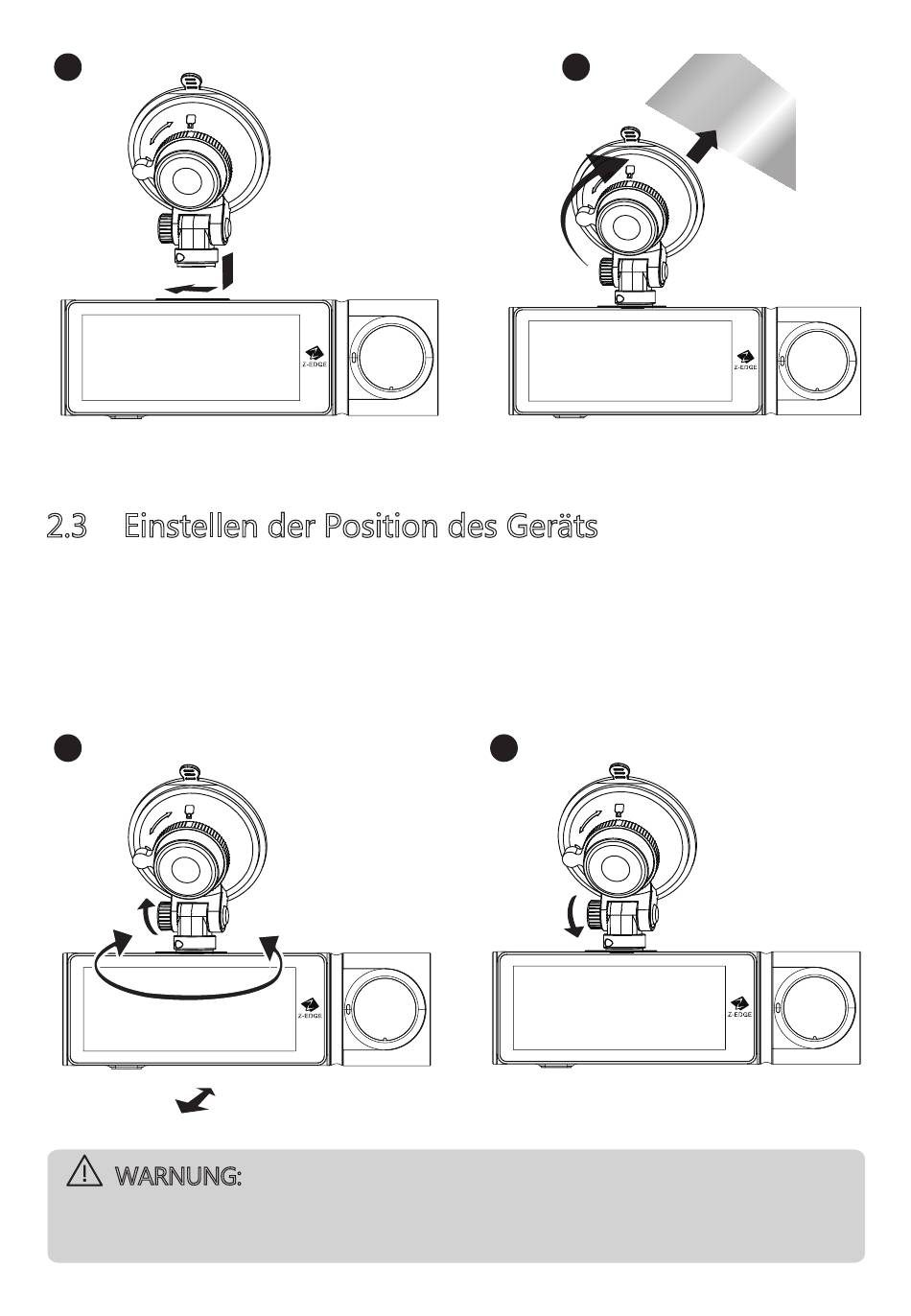 Z-EDGE

Z-EDGE

2.3 Einstellen der Position des Geräts

Z-EDGE

Z-EDGE

WARNUNG: